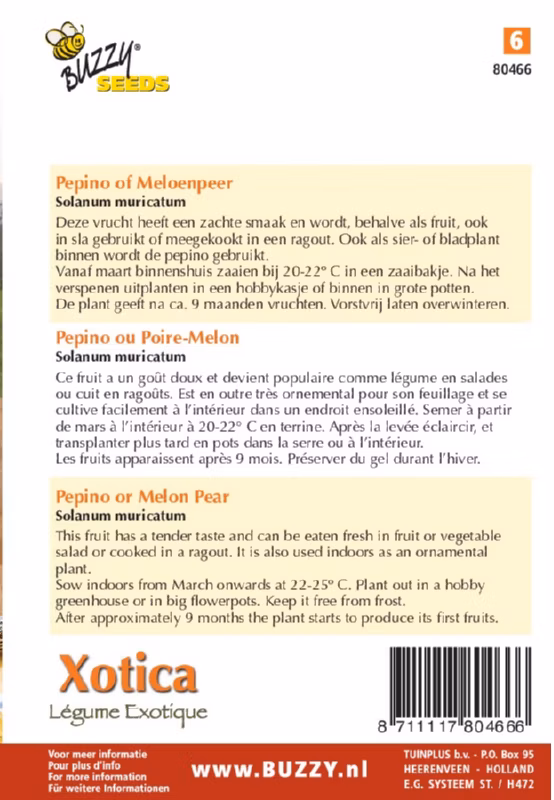 BUZZY®
SEEDS

6
80466

Pepino of Meloenpeer
Solanum muricatum
Deze vrucht heeft een zachte smaak en wordt, behalve als fruit, ook in sla gebruikt of meegekookt in een ragout. Ook als sier- of bladplant binnen wordt de pepino gebruikt.
Vanaf maart binnenshuis zaaien bij 20-22° C in een zaaibakje. Na het verspenen uitplanten in een hobbykasje of binnen in grote potten.
De plant geeft na ca. 9 maanden vruchten. Vorstvrij laten overwinteren.

Pepino ou Poire-Melon
Solanum muricatum
Ce fruit a un goût doux et devient populaire comme légume en salades ou cuit en ragoûts. Est en outre très ornemental pour son feuillage et se cultive facilement à l'intérieur dans un endroit ensoleillé. Semer à partir de mars à l'intérieur à 20-22° C en terrine. Après la levée éclaircir, et transplanter plus tard en pots dans la serre ou à l'intérieur.
Les fruits apparaissent après 9 mois. Préserver du gel durant l'hiver.

Pepino or Melon Pear
Solanum muricatum
This fruit has a tender taste and can be eaten fresh in fruit or vegetable salad or cooked in a ragout. It is also used indoors as an ornamental plant.
Sow indoors from March onwards at 22-25° C. Plant out in a hobby greenhouse or in big flowerpots. Keep it free from frost.
After approximately 9 months the plant starts to produce its first fruits.

Xotica
Légume Exotique

8 711117 804666

Voor meer informatie
Pour plus d'info
For more information
Für weitere Informationen

www.BUZZY.nl

TUINPLUS b.v. - P.O. Box 95
HEERENVEEN - HOLLAND
E.G. SYSTEEM ST. / H472